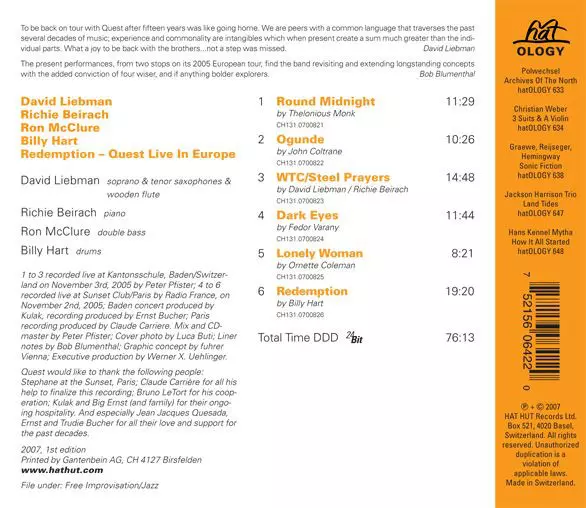 To be back on tour with Quest after fifteen years was like going home. We are peers with a common language that traverses the past several decades of music; experience and commonality are intangibles which when present create a sum much greater than the individual parts. What a joy to be back with the brothers...not a step was missed.
David Liebman

The present performances, from two stops on its 2005 European tour, find the band revisiting and extending longstanding concepts with the added conviction of four wiser, and if anything bolder explorers.
Bob Blumenthal

David Liebman
Richie Beirach
Ron McClure
Billy Hart
Redemption – Quest Live In Europe

David Liebman soprano & tenor saxophones & wooden flute
Richie Beirach piano
Ron McClure double bass
Billy Hart drums

1 to 3 recorded live at Kantonsschule, Baden/Switzerland on November 3rd, 2005 by Peter Pfister; 4 to 6 recorded live at Sunset Club/Paris by Radio France, on November 2nd, 2005; Baden concert produced by Kulak, recording produced by Ernst Bucher; Paris recording produced by Claude Carriere. Mix and CD-master by Peter Pfister; Cover photo by Luca Buti; Liner notes by Bob Blumenthal; Graphic concept by fuhrer Vienna; Executive production by Werner X. Uehlinger.

Quest would like to thank the following people: Stephane at the Sunset, Paris; Claude Carrière for all his help to finalize this recording; Bruno LeTort for his cooperation; Kulak and Big Ernst (and family) for their ongoing hospitality. And especially Jean Jacques Quesada, Ernst and Trudie Bucher for all their love and support for the past decades.

2007, 1st edition
Printed by Gantenbein AG, CH 4127 Birsfelden
www.hathut.com

File under: Free Improvisation/Jazz

1 Round Midnight 11:29
by Thelonious Monk
CH131.0700821
2 Ogunde 10:26
by John Coltrane
CH131.0700822
3 WTC/Steel Prayers 14:48
by David Liebman / Richie Beirach
CH131.0700823
4 Dark Eyes 11:44
by Fedor Varany
CH131.0700824
5 Lonely Woman 8:21
by Ornette Coleman
CH131.0700825
6 Redemption 19:20
by Billy Hart
CH131.0700826

Total Time DDD 24 Bit 76:13

hat OLOGY

Polwechsel
Archives Of The North
hatOLOGY 633

Christian Weber
3 Suits & A Violin
hatOLOGY 634

Graewe, Reijseger, Hemingway
Sonic Fiction
hatOLOGY 638

Jackson Harrison Trio
Land Tides
hatOLOGY 647

Hans Kennel Mytha
How It All Started
hatOLOGY 648

7 52156 06422 0

℗ + © 2007
HAT HUT Records Ltd.
Box 521, 4020 Basel,
Switzerland. All rights reserved. Unauthorized duplication is a violation of applicable laws.
Made in Switzerland.